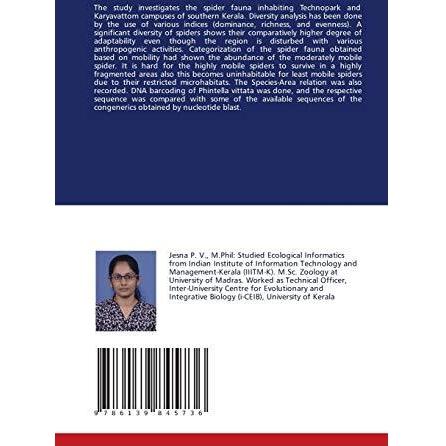 The study investigates the spider fauna inhabiting Technopark and Karyavattom campuses of southern Kerala. Diversity analysis has been done by the use of various indices (dominance, richness, and evenness). A significant diversity of spiders shows their comparatively higher degree of adaptability even though the region is disturbed with various anthropogenic activities. Categorization of the spider fauna obtained based on mobility had shown the abundance of the moderately mobile spider. It is hard for the highly mobile spiders to survive in a highly fragmented areas also this becomes uninhabitable for least mobile spiders due to their restricted microhabitats. The Species-Area relation was also recorded. DNA barcoding of Phintella vittata was done, and the respective sequence was compared with some of the available sequences of the congenerics obtained by nucleotide blast.

Jesna P. V., M.Phil: Studied Ecological Informatics from Indian Institute of Information Technology and Management-Kerala (IIITM-K). M.Sc. Zoology at University of Madras. Worked as Technical Officer, Inter-University Centre for Evolutionary and Integrative Biology (i-CEIB), University of Kerala

9 786139 845736